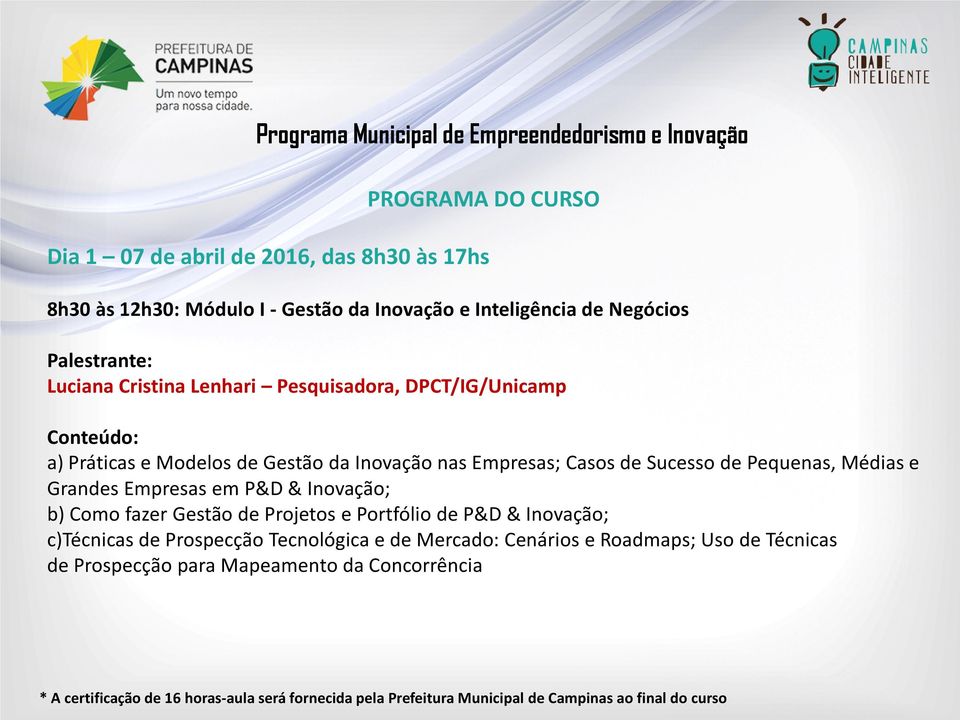 PREFEITURA DE CAMPINAS
Um novo tempo para nossa cidade.

CAMPINAS CIDADE INTELIGENTE

Programa Municipal de Empreendedorismo e Inovação

PROGRAMA DO CURSO

Dia 1 – 07 de abril de 2016, das 8h30 às 17hs

8h30 às 12h30: Módulo I - Gestão da Inovação e Inteligência de Negócios

Palestrante:
Luciana Cristina Lenhari – Pesquisadora, DPCT/IG/Unicamp

Conteúdo:
a) Práticas e Modelos de Gestão da Inovação nas Empresas; Casos de Sucesso de Pequenas, Médias e Grandes Empresas em P&D & Inovação;
b) Como fazer Gestão de Projetos e Portfólio de P&D & Inovação;
c)Técnicas de Prospecção Tecnológica e de Mercado: Cenários e Roadmaps; Uso de Técnicas de Prospecção para Mapeamento da Concorrência

* A certificação de 16 horas-aula será fornecida pela Prefeitura Municipal de Campinas ao final do curso